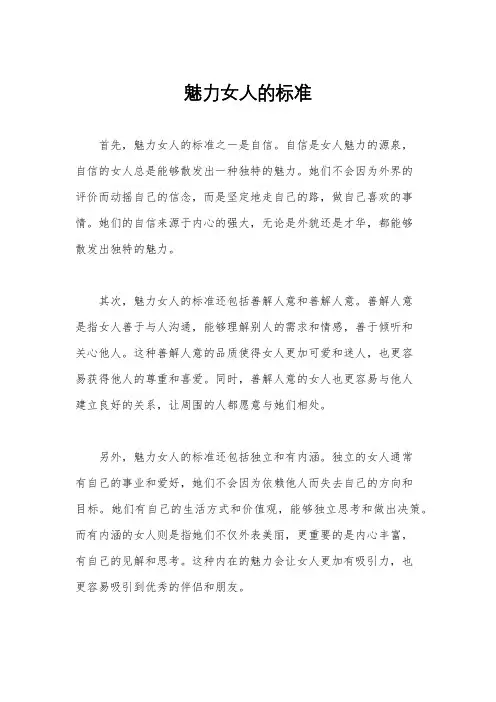 魅力女人的标准

首先，魅力女人的标准之一是自信。自信是女人魅力的源泉，自信的女人总是能够散发出一种独特的魅力。她们不会因为外界的评价而动摇自己的信念，而是坚定地走自己的路，做自己喜欢的事情。她们的自信来源于内心的强大，无论是外貌还是才华，都能够散发出独特的魅力。

其次，魅力女人的标准还包括善解人意和善解人意。善解人意是指女人善于与人沟通，能够理解别人的需求和情感，善于倾听和关心他人。这种善解人意的品质使得女人更加可爱和迷人，也更容易获得他人的尊重和喜爱。同时，善解人意的女人也更容易与他人建立良好的关系，让周围的人都愿意与她们相处。

另外，魅力女人的标准还包括独立和有内涵。独立的女人通常有自己的事业和爱好，她们不会因为依赖他人而失去自己的方向和目标。她们有自己的生活方式和价值观，能够独立思考和做出决策。而有内涵的女人则是指她们不仅外表美丽，更重要的是内心丰富，有自己的见解和思考。这种内在的魅力会让女人更加有吸引力，也更容易吸引到优秀的伴侣和朋友。